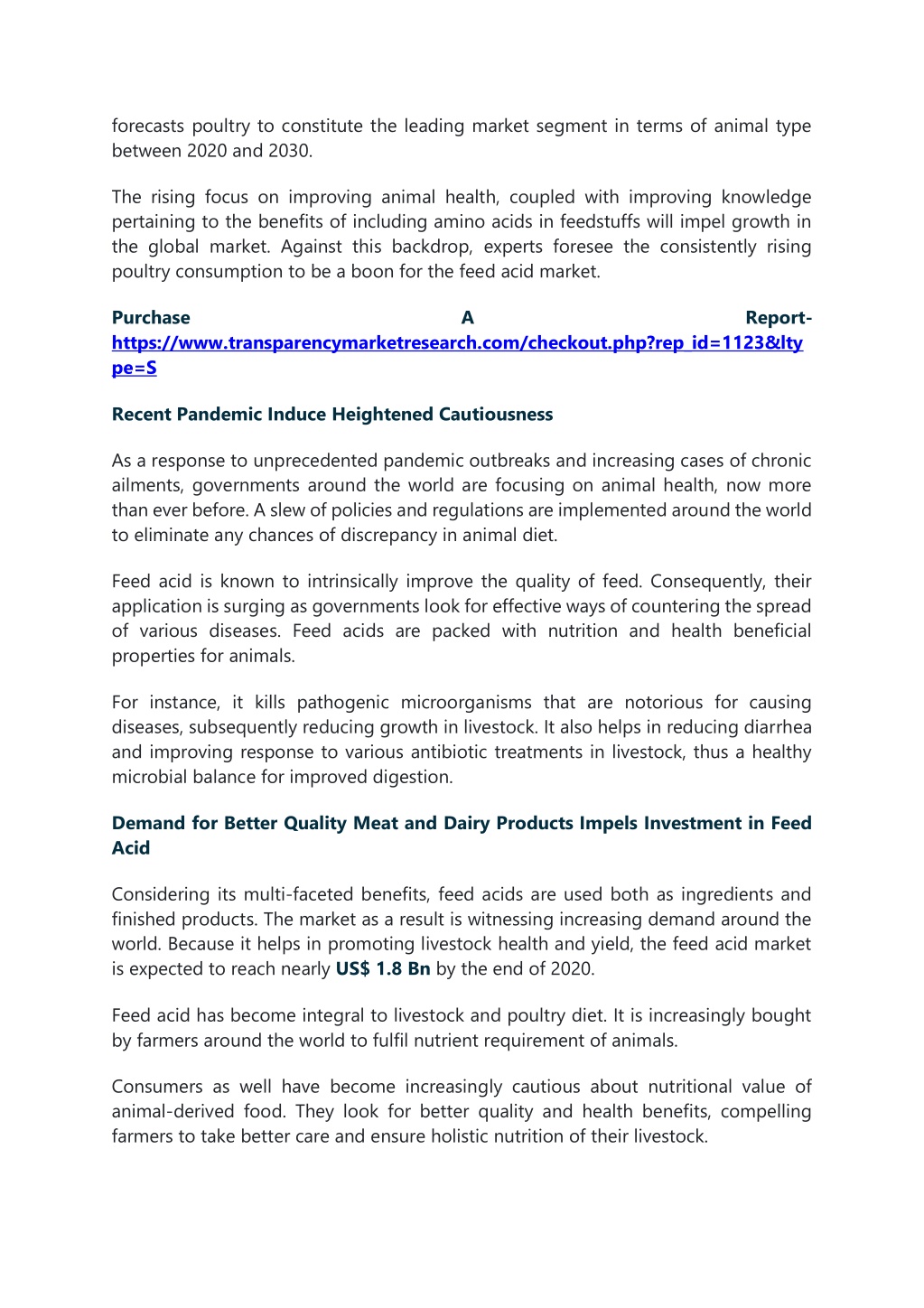 forecasts poultry to constitute the leading market segment in terms of animal type between 2020 and 2030.

The rising focus on improving animal health, coupled with improving knowledge pertaining to the benefits of including amino acids in feedstuffs will impel growth in the global market. Against this backdrop, experts foresee the consistently rising poultry consumption to be a boon for the feed acid market.

Purchase A Report- https://www.transparencymarketresearch.com/checkout.php?rep_id=1123&ltype=S

Recent Pandemic Induce Heightened Cautiousness

As a response to unprecedented pandemic outbreaks and increasing cases of chronic ailments, governments around the world are focusing on animal health, now more than ever before. A slew of policies and regulations are implemented around the world to eliminate any chances of discrepancy in animal diet.

Feed acid is known to intrinsically improve the quality of feed. Consequently, their application is surging as governments look for effective ways of countering the spread of various diseases. Feed acids are packed with nutrition and health beneficial properties for animals.

For instance, it kills pathogenic microorganisms that are notorious for causing diseases, subsequently reducing growth in livestock. It also helps in reducing diarrhea and improving response to various antibiotic treatments in livestock, thus a healthy microbial balance for improved digestion.

Demand for Better Quality Meat and Dairy Products Impels Investment in Feed Acid

Considering its multi-faceted benefits, feed acids are used both as ingredients and finished products. The market as a result is witnessing increasing demand around the world. Because it helps in promoting livestock health and yield, the feed acid market is expected to reach nearly US$ 1.8 Bn by the end of 2020.

Feed acid has become integral to livestock and poultry diet. It is increasingly bought by farmers around the world to fulfil nutrient requirement of animals.

Consumers as well have become increasingly cautious about nutritional value of animal-derived food. They look for better quality and health benefits, compelling farmers to take better care and ensure holistic nutrition of their livestock.